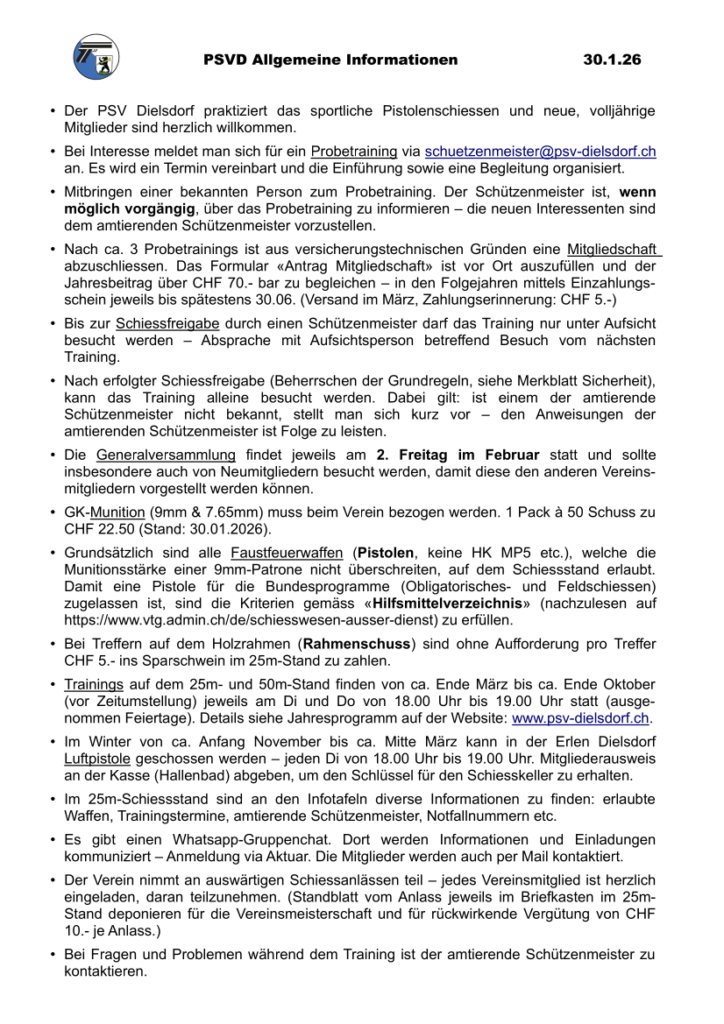 PSVD Allgemeine Informationen 30.1.26

• Der PSV Dielsdorf praktiziert das sportliche Pistolenschiessen und neue, volljährige Mitglieder sind herzlich willkommen.

• Bei Interesse meldet man sich für ein Probetraining via schuetzenmeister@psv-dielsdorf.ch an. Es wird ein Termin vereinbart und die Einführung sowie eine Begleitung organisiert.

• Mitbringen einer bekannten Person zum Probetraining. Der Schützenmeister ist, wenn möglich vorgängig, über das Probetraining zu informieren – die neuen Interessenten sind dem amtierenden Schützenmeister vorzustellen.

• Nach ca. 3 Probetrainings ist aus versicherungstechnischen Gründen eine Mitgliedschaft abzuschliessen. Das Formular «Antrag Mitgliedschaft» ist vor Ort auszufüllen und der Jahresbeitrag über CHF 70.- bar zu begleichen – in den Folgejahren mittels Einzahlungsschein jeweils bis spätestens 30.06. (Versand im März, Zahlungserinnerung: CHF 5.-)

• Bis zur Schiessfreigabe durch einen Schützenmeister darf das Training nur unter Aufsicht besucht werden – Absprache mit Aufsichtsperson betreffend Besuch vom nächsten Training.

• Nach erfolgter Schiessfreigabe (Beherrschen der Grundregeln, siehe Merkblatt Sicherheit), kann das Training alleine besucht werden. Dabei gilt: ist einem der amtierende Schützenmeister nicht bekannt, stellt man sich kurz vor – den Anweisungen der amtierenden Schützenmeister ist Folge zu leisten.

• Die Generalversammlung findet jeweils am 2. Freitag im Februar statt und sollte insbesondere auch von Neumitgliedern besucht werden, damit diese den anderen Vereinsmitgliedern vorgestellt werden können.

• GK-Munition (9mm & 7.65mm) muss beim Verein bezogen werden. 1 Pack à 50 Schuss zu CHF 22.50 (Stand: 30.01.2026).

• Grundsätzlich sind alle Faustfeuerwaffen (Pistolen, keine HK MP5 etc.), welche die Munitionsstärke einer 9mm-Patrone nicht überschreiten, auf dem Schiessstand erlaubt. Damit eine Pistole für die Bundesprogramme (Obligatorisches- und Feldschiessen) zugelassen ist, sind die Kriterien gemäss «Hilfsmittelverzeichnis» (nachzulesen auf https://www.vtg.admin.ch/de/schiesswesen-ausser-dienst) zu erfüllen.

• Bei Treffern auf dem Holzrahmen (Rahmenschuss) sind ohne Aufforderung pro Treffer CHF 5.- ins Sparschwein im 25m-Stand zu zahlen.

• Trainings auf dem 25m- und 50m-Stand finden von ca. Ende März bis ca. Ende Oktober (vor Zeitumstellung) jeweils am Di und Do von 18.00 Uhr bis 19.00 Uhr statt (ausgenommen Feiertage). Details siehe Jahresprogramm auf der Website: www.psv-dielsdorf.ch.

• Im Winter von ca. Anfang November bis ca. Mitte März kann in der Erlen Dielsdorf Luftpistole geschossen werden – jeden Di von 18.00 Uhr bis 19.00 Uhr. Mitgliederausweis an der Kasse (Hallenbad) abgeben, um den Schlüssel für den Schiesskeller zu erhalten.

• Im 25m-Schiessstand sind an den Infotafeln diverse Informationen zu finden: erlaubte Waffen, Trainingstermine, amtierende Schützenmeister, Notfallnummern etc.

• Es gibt einen Whatsapp-Gruppenchat. Dort werden Informationen und Einladungen kommuniziert – Anmeldung via Aktuar. Die Mitglieder werden auch per Mail kontaktiert.

• Der Verein nimmt an auswärtigen Schiessanlässen teil – jedes Vereinsmitglied ist herzlich eingeladen, daran teilzunehmen. (Standblatt vom Anlass jeweils im Briefkasten im 25m-Stand deponieren für die Vereinsmeisterschaft und für rückwirkende Vergütung von CHF 10.- je Anlass.)

• Bei Fragen und Problemen während dem Training ist der amtierende Schützenmeister zu kontaktieren.